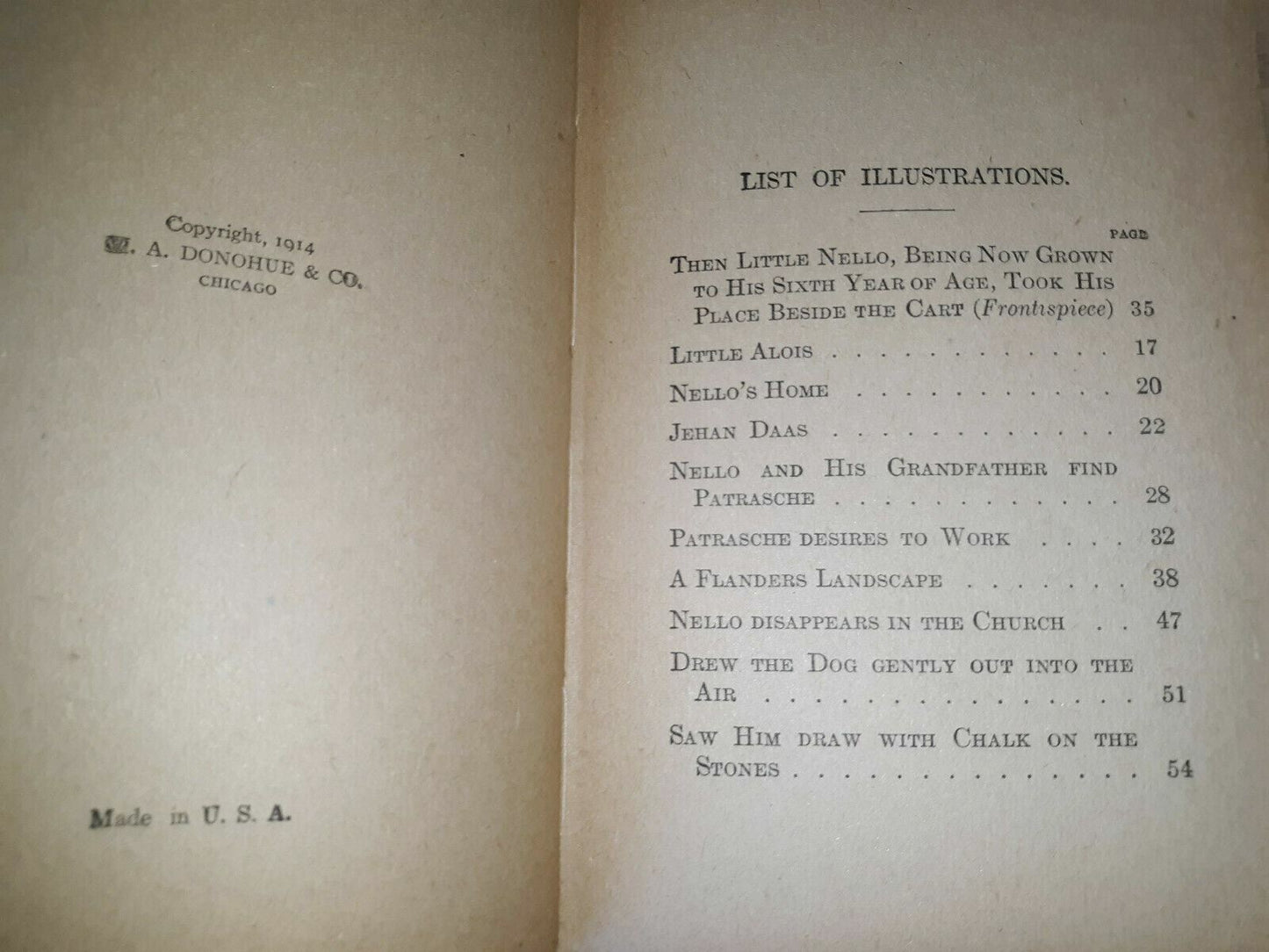 Copyright, 1914
M. A. DONOHUE & CO.
CHICAGO

Made in U. S. A.

LIST OF ILLUSTRATIONS.

PAGE

THEN LITTLE NELLO, BEING NOW GROWN TO HIS SIXTH YEAR OF AGE, TOOK HIS PLACE BESIDE THE CART (Frontispiece) 35

LITTLE ALOIS 17

NELLO'S HOME 20

JEHAN DAAS 22

NELLO AND HIS GRANDFATHER FIND PATRASCHE 28

PATRASCHE DESIRES TO WORK 32

A FLANDERS LANDSCAPE 38

NELLO DISAPPEARS IN THE CHURCH 47

DREW THE DOG GENTLY OUT INTO THE AIR 51

SAW HIM DRAW WITH CHALK ON THE STONES 54